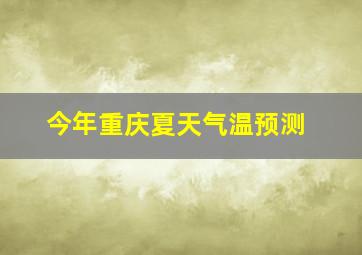 今年重庆夏天气温预测